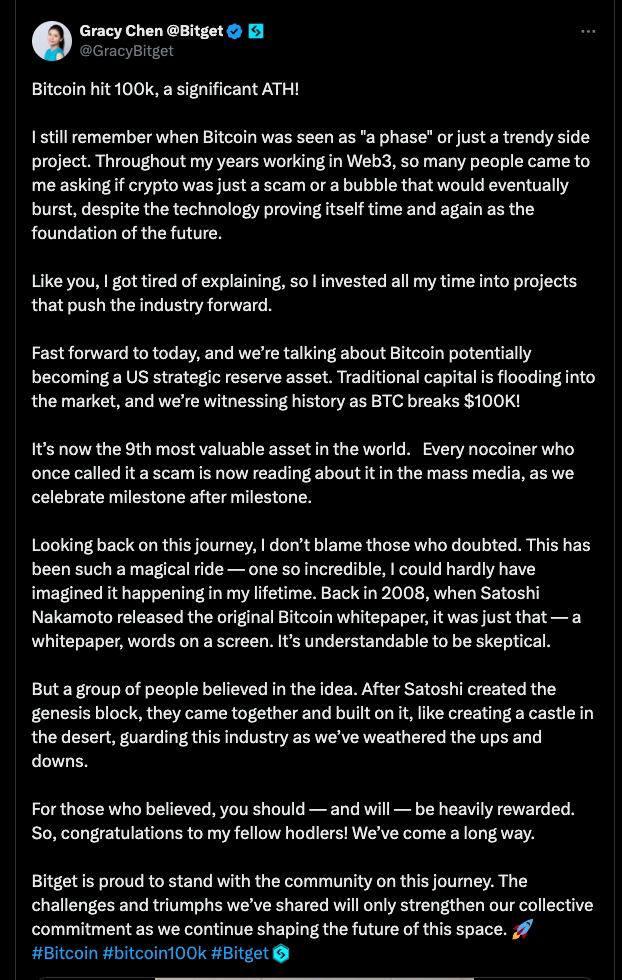 Gracy Chen @Bitget
@GracyBitget

Bitcoin hit 100k, a significant ATH!

I still remember when Bitcoin was seen as "a phase" or just a trendy side project. Throughout my years working in Web3, so many people came to me asking if crypto was just a scam or a bubble that would eventually burst, despite the technology proving itself time and again as the foundation of the future.

Like you, I got tired of explaining, so I invested all my time into projects that push the industry forward.

Fast forward to today, and we're talking about Bitcoin potentially becoming a US strategic reserve asset. Traditional capital is flooding into the market, and we're witnessing history as BTC breaks $100K!

It's now the 9th most valuable asset in the world. Every nocoiner who once called it a scam is now reading about it in the mass media, as we celebrate milestone after milestone.

Looking back on this journey, I don't blame those who doubted. This has been such a magical ride — one so incredible, I could hardly have imagined it happening in my lifetime. Back in 2008, when Satoshi Nakamoto released the original Bitcoin whitepaper, it was just that — a whitepaper, words on a screen. It's understandable to be skeptical.

But a group of people believed in the idea. After Satoshi created the genesis block, they came together and built on it, like creating a castle in the desert, guarding this industry as we've weathered the ups and downs.

For those who believed, you should — and will — be heavily rewarded. So, congratulations to my fellow hodlers! We've come a long way.

Bitget is proud to stand with the community on this journey. The challenges and triumphs we've shared will only strengthen our collective commitment as we continue shaping the future of this space. 🚀
#Bitcoin #bitcoin100k #Bitget